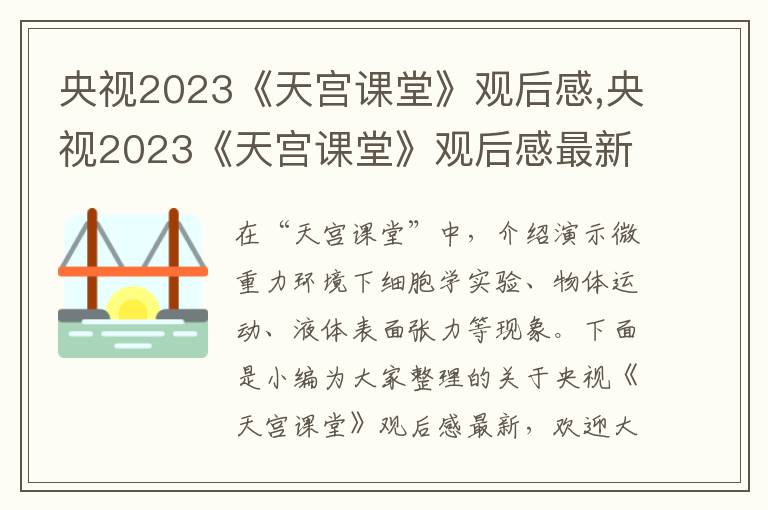 央视2023《天宫课堂》观后感,央视2023《天宫课堂》观后感最新

在“天宫课堂”中，介绍演示微重力环境下细胞学实验、物体运动、液体表面张力等现象。下面是小编为大家整理的关于央视《天宫课堂》观后感最新，欢迎大